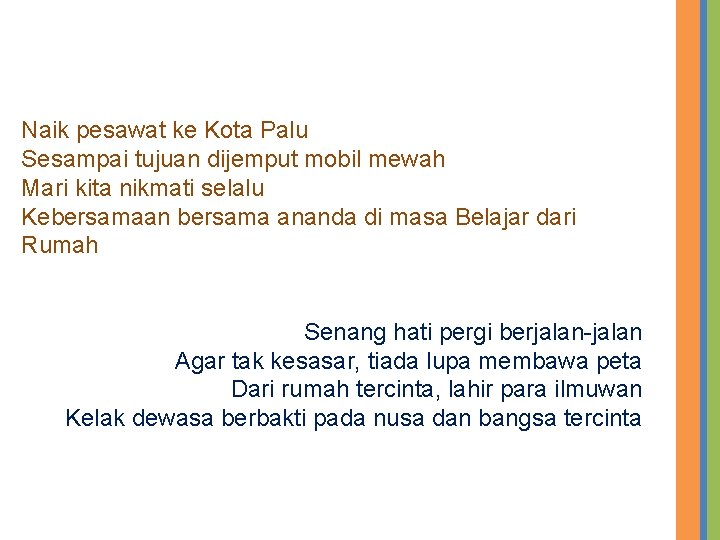 Naik pesawat ke Kota Palu
Sesampai tujuan dijemput mobil mewah
Mari kita nikmati selalu
Kebersamaan bersama ananda di masa Belajar dari Rumah

Senang hati pergi berjalan-jalan
Agar tak kesasar, tiada lupa membawa peta
Dari rumah tercinta, lahir para ilmuwan
Kelak dewasa berbakti pada nusa dan bangsa tercinta